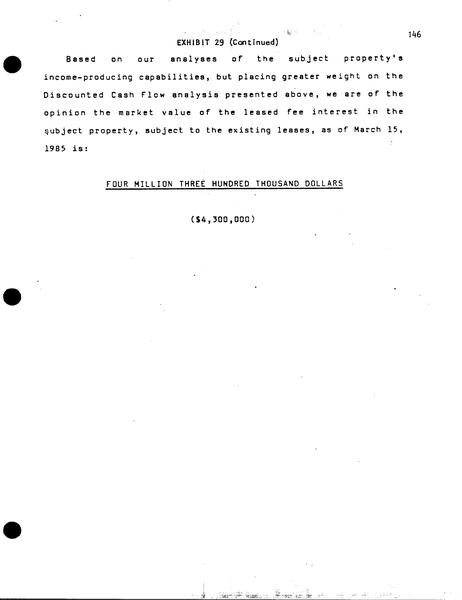 146

EXHIBIT 29 (Continued)

Based on our analyses of the subject property's income-producing capabilities, but placing greater weight on the Discounted Cash Flow analysis presented above, we are of the opinion the market value of the leased fee interest in the subject property, subject to the existing leases, as of March 15, 1985 is:

FOUR MILLION THREE HUNDRED THOUSAND DOLLARS

($4,300,000)